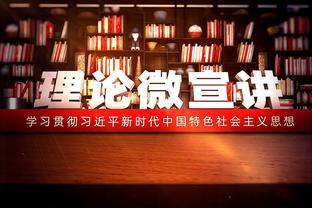 理论微宣讲

学习贯彻习近平新时代中国特色社会主义思想